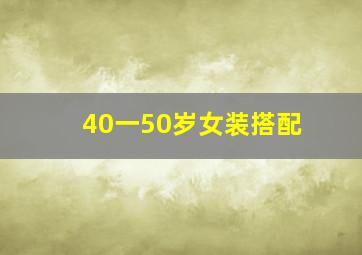 40一50岁女装搭配